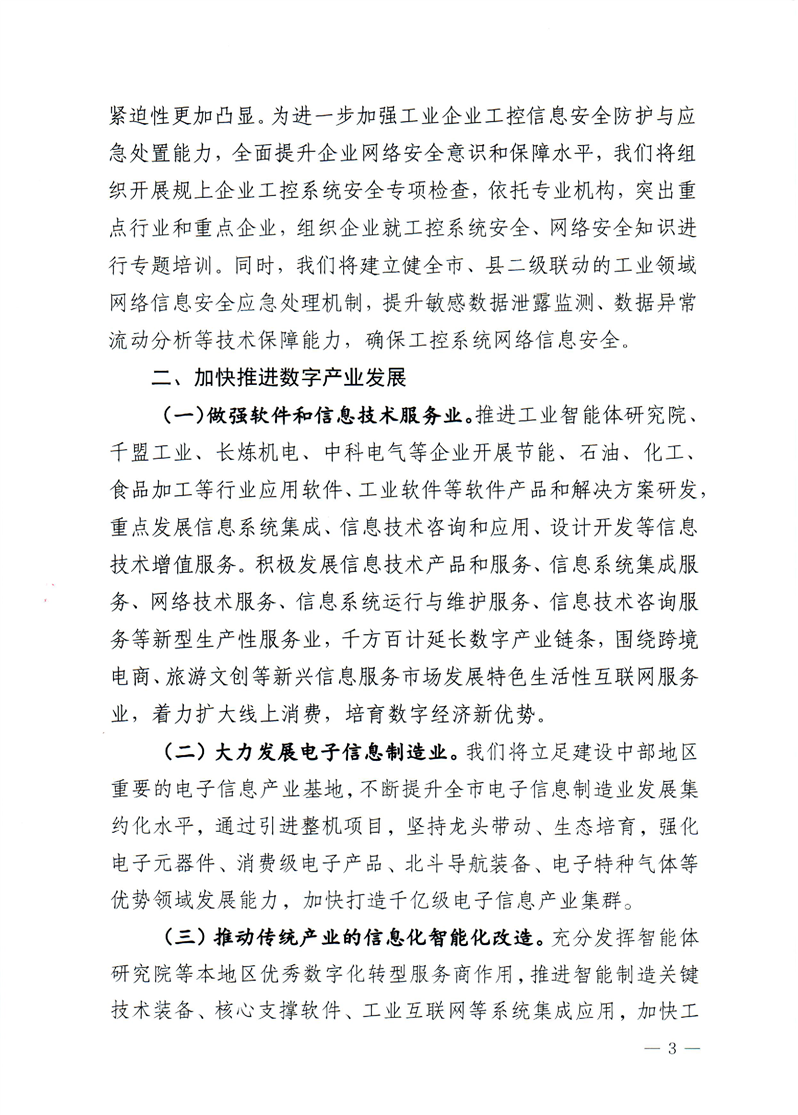 紧迫性更加凸显。为进一步加强工业企业工控信息安全防护与应急处置能力，全面提升企业网络安全意识和保障水平，我们将组织开展规上企业工控系统安全专项检查，依托专业机构，突出重点行业和重点企业，组织企业就工控系统安全、网络安全知识进行专题培训。同时，我们将建立健全市、县二级联动的工业领域网络信息安全应急处理机制，提升敏感数据泄露监测、数据异常流动分析等技术保障能力，确保工控系统网络信息安全。

二、加快推进数字产业发展

（一）做强软件和信息技术服务业。推进工业智能体研究院、千盟工业、长炼机电、中科电气等企业开展节能、石油、化工、食品加工等行业应用软件、工业软件等软件产品和解决方案研发，重点发展信息系统集成、信息技术咨询和应用、设计开发等信息技术增值服务。积极发展信息技术产品和服务、信息系统集成服务、网络技术服务、信息系统运行与维护服务、信息技术咨询服务等新型生产性服务业，千方百计延长数字产业链条，围绕跨境电商、旅游文创等新兴信息服务市场发展特色生活性互联网服务业，着力扩大线上消费，培育数字经济新优势。

（二）大力发展电子信息制造业。我们将立足建设中部地区重要的电子信息产业基地，不断提升全市电子信息制造业发展集约化水平，通过引进整机项目，坚持龙头带动、生态培育，强化电子元器件、消费级电子产品、北斗导航装备、电子特种气体等优势领域发展能力，加快打造千亿级电子信息产业集群。

（三）推动传统产业的信息化智能化改造。充分发挥智能体研究院等本地区优秀数字化转型服务商作用，推进智能制造关键技术装备、核心支撑软件、工业互联网等系统集成应用，加快工

— 3 —